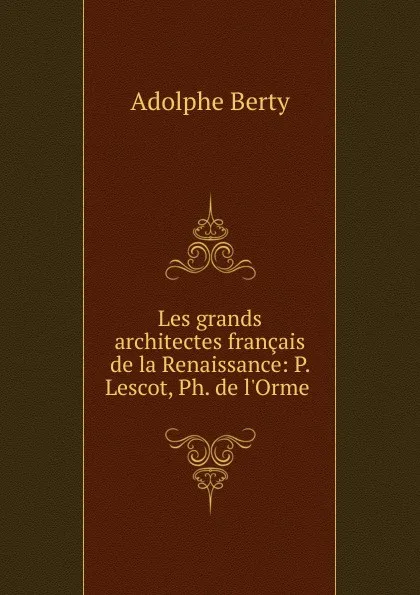 Adolphe Berty

Les grands architectes français de la Renaissance: P. Lescot, Ph. de l'Orme